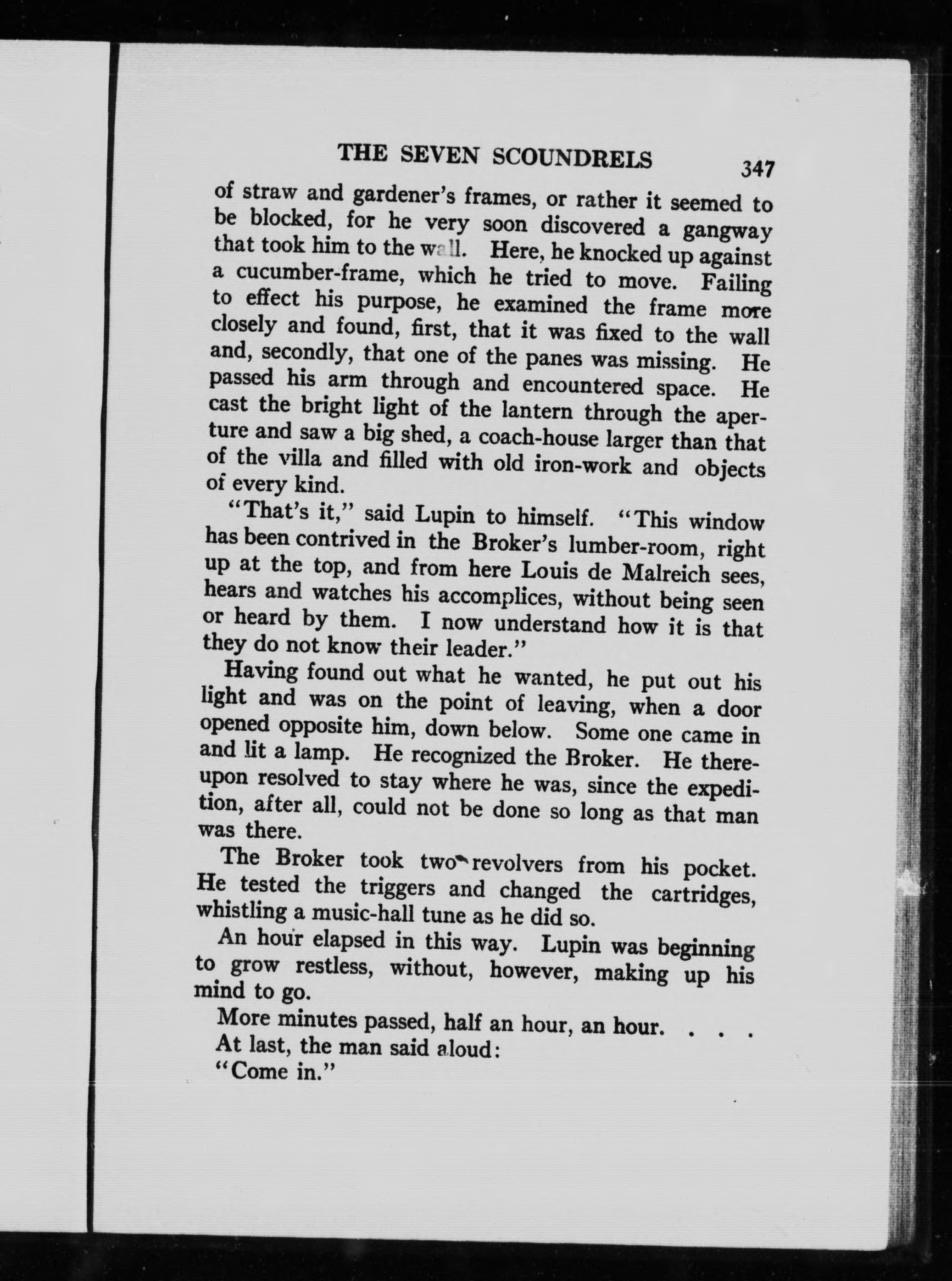 THE SEVEN SCOUNDRELS 347

of straw and gardener's frames, or rather it seemed to be blocked, for he very soon discovered a gangway that took him to the wall. Here, he knocked up against a cucumber-frame, which he tried to move. Failing to effect his purpose, he examined the frame more closely and found, first, that it was fixed to the wall and, secondly, that one of the panes was missing. He passed his arm through and encountered space. He cast the bright light of the lantern through the aperture and saw a big shed, a coach-house larger than that of the villa and filled with old iron-work and objects of every kind.

"That's it," said Lupin to himself. "This window has been contrived in the Broker's lumber-room, right up at the top, and from here Louis de Malreich sees, hears and watches his accomplices, without being seen or heard by them. I now understand how it is that they do not know their leader."

Having found out what he wanted, he put out his light and was on the point of leaving, when a door opened opposite him, down below. Some one came in and lit a lamp. He recognized the Broker. He thereupon resolved to stay where he was, since the expedition, after all, could not be done so long as that man was there.

The Broker took two revolvers from his pocket. He tested the triggers and changed the cartridges, whistling a music-hall tune as he did so.

An hour elapsed in this way. Lupin was beginning to grow restless, without, however, making up his mind to go.

More minutes passed, half an hour, an hour. . . .

At last, the man said aloud:

"Come in."